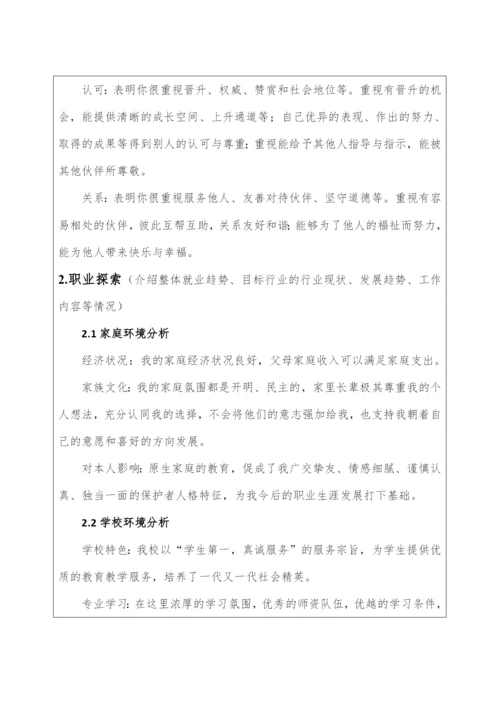 认可：表明你很重视晋升、权威、赞赏和社会地位等。重视有晋升的机会，能提供清晰的成长空间、上升通道等；自己优异的表现、作出的努力、取得的成果等得到别人的认可与尊重；重视能给予其他人指导与指示，能被其他伙伴所尊敬。

关系：表明你很重视服务他人、友善对待伙伴、坚守道德等。重视有容易相处的伙伴，彼此互帮互助，关系友好和谐；能够为了他人的福祉而努力，能为他人带来快乐与幸福。

2.职业探索（介绍整体就业趋势、目标行业的行业现状、发展趋势、工作内容等情况）

2.1 家庭环境分析

经济状况：我的家庭经济状况良好，父母家庭收入可以满足家庭支出。

家族文化：我的家庭氛围都是开明、民主的，家里长辈极其尊重我的个人想法，充分认同我的选择，不会将他们的意志强加给我，也支持我朝着自己的意愿和喜好的方向发展。

对本人影响：原生家庭的教育，促成了我广交挚友、情感细腻、谨慎认真、独当一面的保护者人格特征，为我今后的职业生涯发展打下基础。

2.2 学校环境分析

学校特色：我校以“学生第一，真诚服务”的服务宗旨，为学生提供优质的教育教学服务，培养了一代又一代社会精英。

专业学习：在这里浓厚的学习氛围，优秀的师资队伍，优越的学习条件，